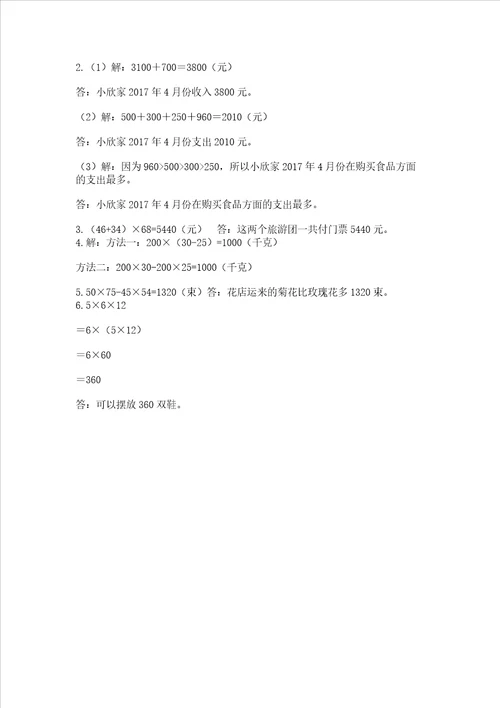 2.（1）解：$3100+700=3800$（元）

答：小欣家 2017 年 4 月份收入 3800 元。

（2）解：$500+300+250+960=2010$（元）

答：小欣家 2017 年 4 月份支出 2010 元。

（3）解：因为 $960>500>300>250$，所以小欣家 2017 年 4 月份在购买食品方面的支出最多。

答：小欣家 2017 年 4 月份在购买食品方面的支出最多。

3.$(46+34)\times68=5440$（元） 答：这两个旅游团一共付门票 5440 元。
4.解：方法一：$200\times(30-25)=1000$（千克）

方法二：$200\times30-200\times25=1000$（千克）

5.$50\times75-45\times54=1320$（束）答：花店运来的菊花比玫瑰花多 1320 束。
6.$5\times6\times12$

$=6\times(5\times12)$

$=6\times60$

$=360$

答：可以摆放 360 双鞋。